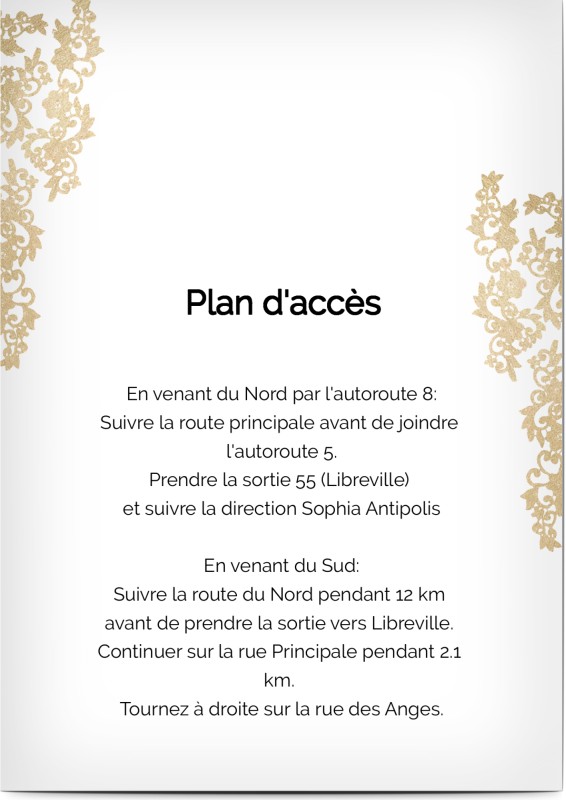 Plan d'accès

En venant du Nord par l'autoroute 8:
Suivre la route principale avant de joindre l'autoroute 5.
Prendre la sortie 55 (Libreville)
et suivre la direction Sophia Antipolis

En venant du Sud:
Suivre la route du Nord pendant 12 km avant de prendre la sortie vers Libreville.
Continuer sur la rue Principale pendant 2.1 km.
Tournez à droite sur la rue des Anges.